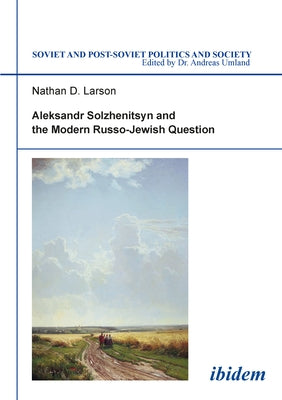 SOVIET AND POST-SOVIET POLITICS AND SOCIETY
Edited by Dr. Andreas Umland

Nathan D. Larson

Aleksandr Solzhenitsyn and the Modern Russo-Jewish Question

ibidem